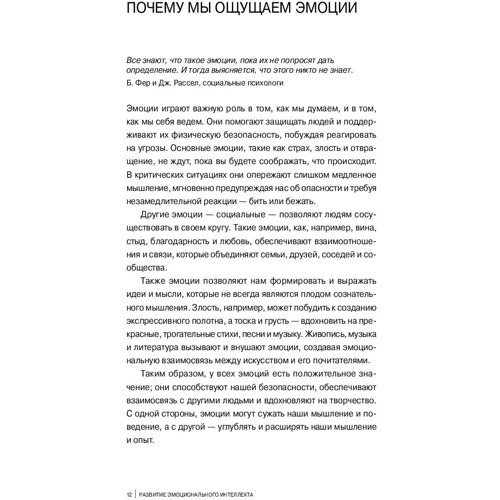 ПОЧЕМУ МЫ ОЩУЩАЕМ ЭМОЦИИ

Все знают, что такое эмоции, пока их не попросят дать определение. И тогда выясняется, что этого никто не знает.
Б. Фер и Дж. Рассел, социальные психологи

Эмоции играют важную роль в том, как мы думаем, и в том, как мы себя ведем. Они помогают защищать людей и поддерживают их физическую безопасность, побуждая реагировать на угрозы. Основные эмоции, такие как страх, злость и отвращение, не ждут, пока вы будете соображать, что происходит. В критических ситуациях они опережают слишком медленное мышление, мгновенно предупреждая нас об опасности и требуя незамедлительной реакции — бить или бежать.

Другие эмоции — социальные — позволяют людям сосуществовать в своем кругу. Такие эмоции, как, например, вина, стыд, благодарность и любовь, обеспечивают взаимоотношения и связи, которые объединяют семьи, друзей, соседей и сообщества.

Также эмоции позволяют нам формировать и выражать идеи и мысли, которые не всегда являются плодом сознательного мышления. Злость, например, может побудить к созданию экспрессивного полотна, а тоска и грусть — вдохновить на прекрасные, трогательные стихи, песни и музыку. Живопись, музыка и литература вызывают и внушают эмоции, создавая эмоциональную взаимосвязь между искусством и его почитателями.

Таким образом, у всех эмоций есть положительное значение; они способствуют нашей безопасности, обеспечивают взаимосвязь с другими людьми и вдохновляют на творчество. С одной стороны, эмоции могут сужать наши мышление и поведение, а с другой — углублять и расширять наши мышление и опыт.

12 | РАЗВИТИЕ ЭМОЦИОНАЛЬНОГО ИНТЕЛЛЕКТА